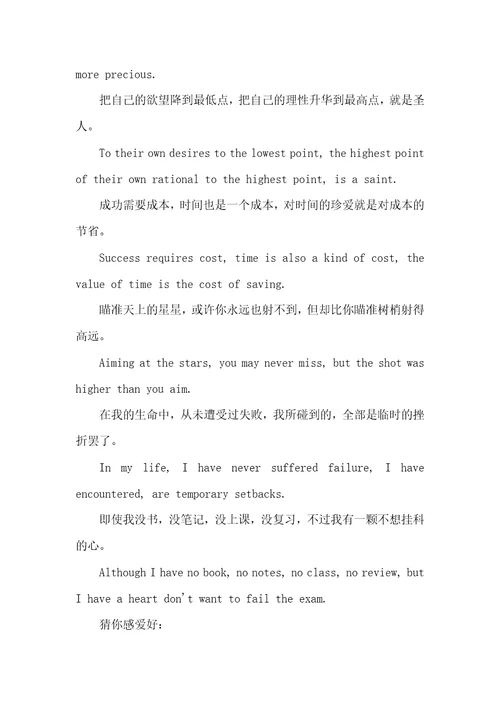 more precious.

把自己的欲望降到最低点，把自己的理性升华到最高点，就是圣人。

To their own desires to the lowest point, the highest point of their own rational to the highest point, is a saint.

成功需要成本，时间也是一个成本，对时间的珍爱就是对成本的节省。

Success requires cost, time is also a kind of cost, the value of time is the cost of saving.

瞄准天上的星星，或许你永远也射不到，但却比你瞄准树梢射得高远。

Aiming at the stars, you may never miss, but the shot was higher than you aim.

在我的生命中，从未遭受过失败，我所碰到的，全部是临时的挫折罢了。

In my life, I have never suffered failure, I have encountered, are temporary setbacks.

即使我没书，没笔记，没上课，没复习，不过我有一颗不想挂科的心。

Although I have no book, no notes, no class, no review, but I have a heart don't want to fail the exam.

猜你感爱好：